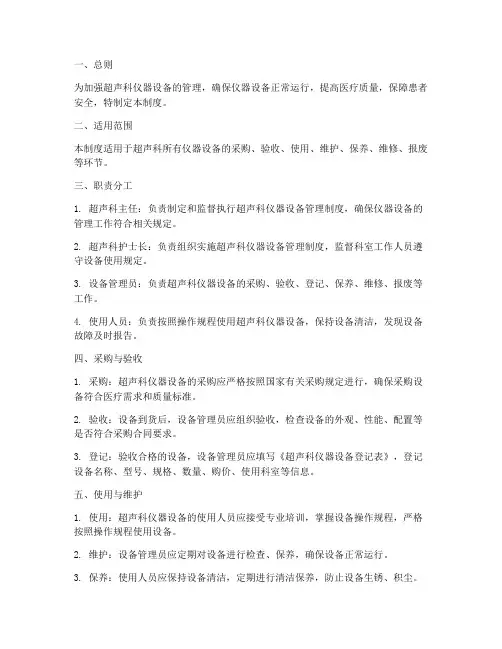 一、总则

为加强超声科仪器设备的管理，确保仪器设备正常运行，提高医疗质量，保障患者安全，特制定本制度。

二、适用范围

本制度适用于超声科所有仪器设备的采购、验收、使用、维护、保养、维修、报废等环节。

三、职责分工

1. 超声科主任：负责制定和监督执行超声科仪器设备管理制度，确保仪器设备的管理工作符合相关规定。

2. 超声科护士长：负责组织实施超声科仪器设备管理制度，监督科室工作人员遵守设备使用规定。

3. 设备管理员：负责超声科仪器设备的采购、验收、登记、保养、维修、报废等工作。

4. 使用人员：负责按照操作规程使用超声科仪器设备，保持设备清洁，发现设备故障及时报告。

四、采购与验收

1. 采购：超声科仪器设备的采购应严格按照国家有关采购规定进行，确保采购设备符合医疗需求和质量标准。

2. 验收：设备到货后，设备管理员应组织验收，检查设备的外观、性能、配置等是否符合采购合同要求。

3. 登记：验收合格的设备，设备管理员应填写《超声科仪器设备登记表》，登记设备名称、型号、规格、数量、购价、使用科室等信息。

五、使用与维护

1. 使用：超声科仪器设备的使用人员应接受专业培训，掌握设备操作规程，严格按照操作规程使用设备。

2. 维护：设备管理员应定期对设备进行检查、保养，确保设备正常运行。

3. 保养：使用人员应保持设备清洁，定期进行清洁保养，防止设备生锈、积尘。